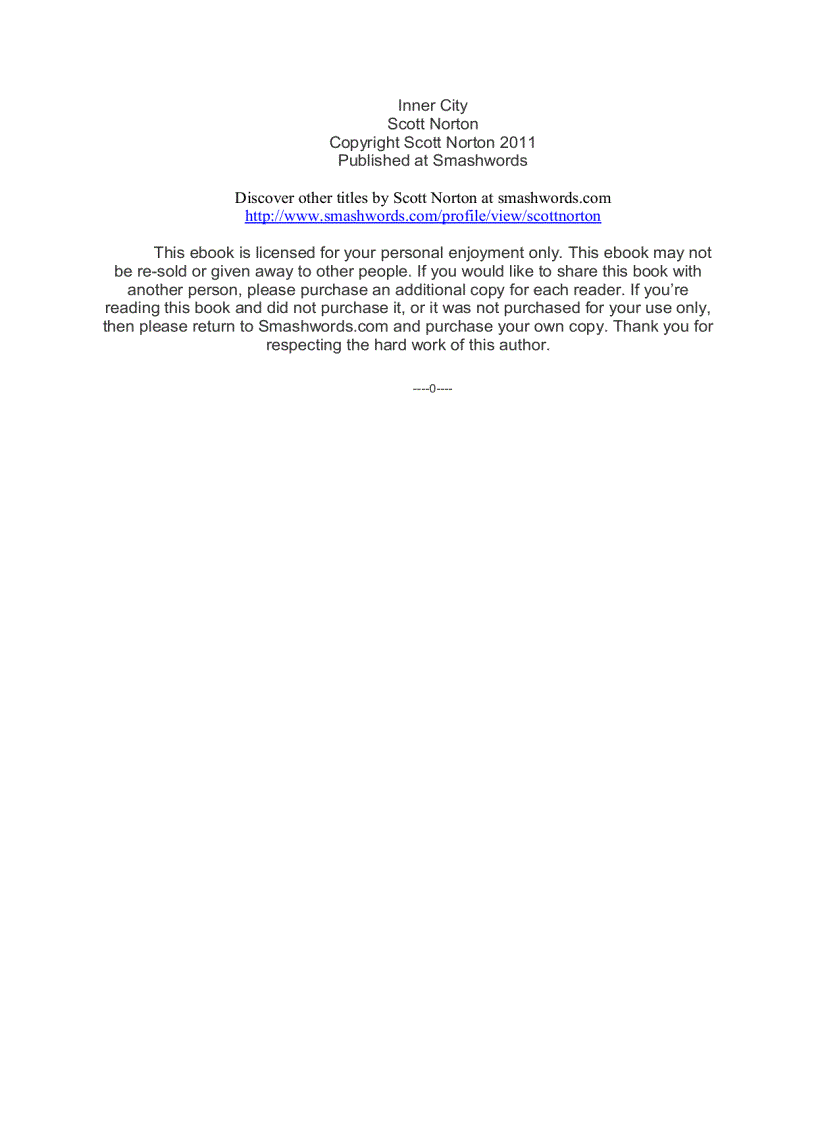 Inner City
Scott Norton
Copyright Scott Norton 2011
Published at Smashwords

Discover other titles by Scott Norton at smashwords.com
http://www.smashwords.com/profile/view/scottnorton

This ebook is licensed for your personal enjoyment only. This ebook may not be re-sold or given away to other people. If you would like to share this book with another person, please purchase an additional copy for each reader. If you're reading this book and did not purchase it, or it was not purchased for your use only, then please return to Smashwords.com and purchase your own copy. Thank you for respecting the hard work of this author.

----0----